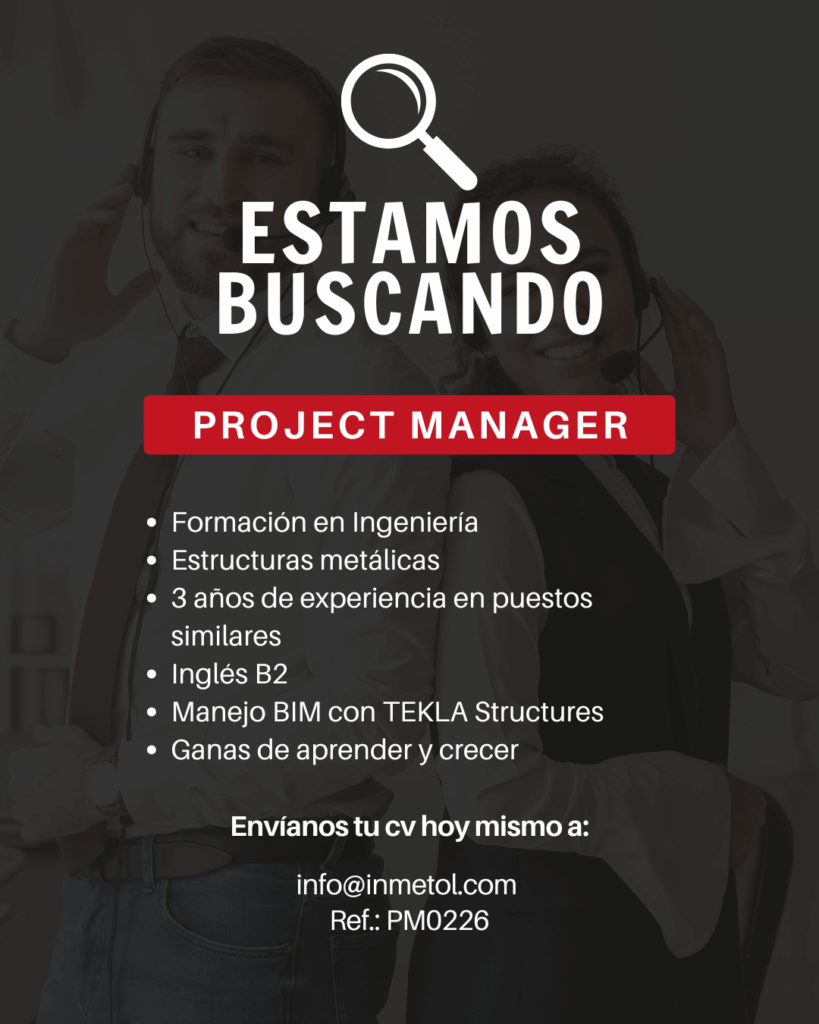 ESTAMOS
BUSCANDO

PROJECT MANAGER

• Formación en Ingeniería
• Estructuras metálicas
• 3 años de experiencia en puestos similares
• Inglés B2
• Manejo BIM con TEKLA Structures
• Ganas de aprender y crecer

Envíanos tu cv hoy mismo a:

info@inmetol.com
Ref.: PM0226